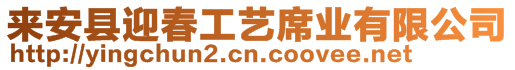 来安县迎春工艺席业有限公司
http://yingchun2.cn.coovee.net